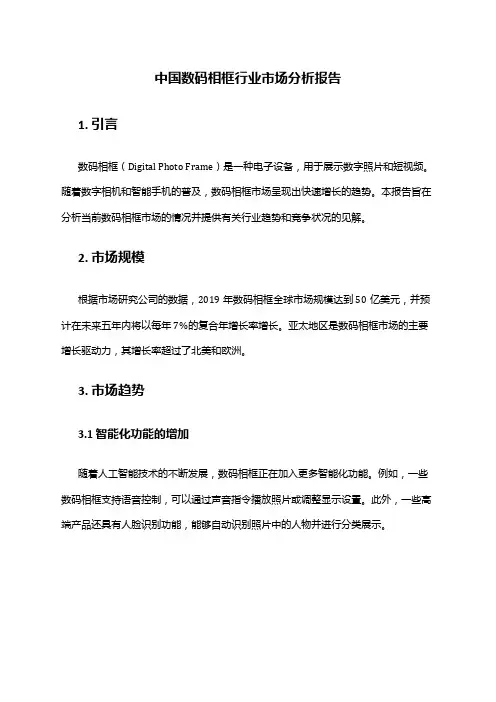 中国数码相框行业市场分析报告

1. 引言

数码相框（Digital Photo Frame）是一种电子设备，用于展示数字照片和短视频。随着数字相机和智能手机的普及，数码相框市场呈现出快速增长的趋势。本报告旨在分析当前数码相框市场的情况并提供有关行业趋势和竞争状况的见解。

2. 市场规模

根据市场研究公司的数据，2019 年数码相框全球市场规模达到 50 亿美元，并预计在未来五年内将以每年 7%的复合年增长率增长。亚太地区是数码相框市场的主要增长驱动力，其增长率超过了北美和欧洲。

3. 市场趋势

3.1 智能化功能的增加

随着人工智能技术的不断发展，数码相框正在加入更多智能化功能。例如，一些数码相框支持语音控制，可以通过声音指令播放照片或调整显示设置。此外，一些高端产品还具有人脸识别功能，能够自动识别照片中的人物并进行分类展示。